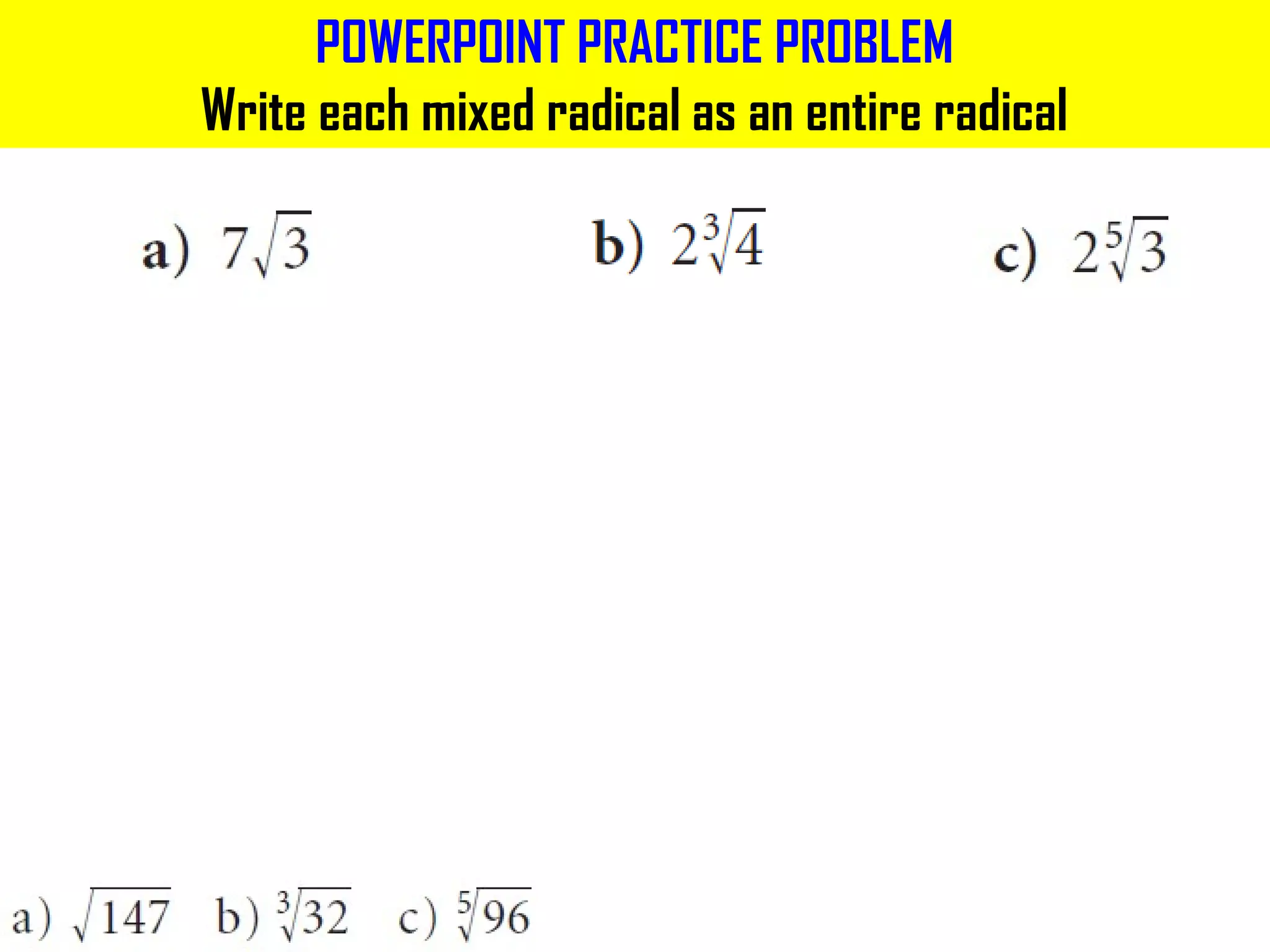 POWERPOINT PRACTICE PROBLEM
Write each mixed radical as an entire radical

a) $7\sqrt{3}$ b) $2\sqrt[3]{4}$ c) $2\sqrt[5]{3}$

a) $\sqrt{147}$ b) $\sqrt[3]{32}$ c) $\sqrt[5]{96}$